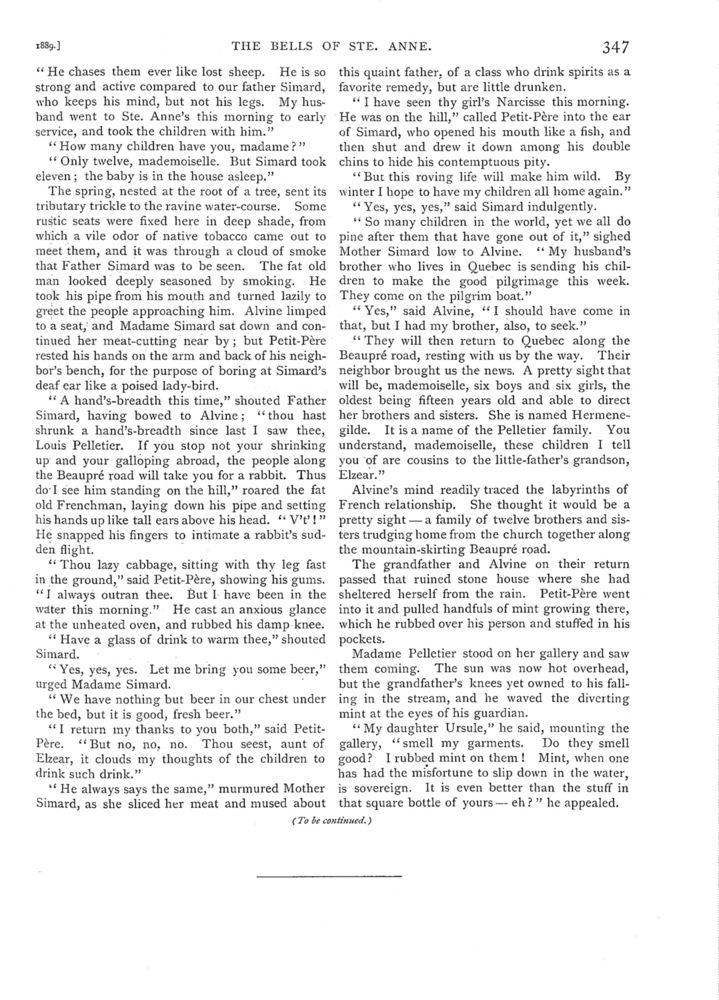 1889.] THE BELLS OF STE. ANNE. 347

"He chases them ever like lost sheep. He is so strong and active compared to our father Simard, who keeps his mind, but not his legs. My husband went to Ste. Anne's this morning to early service, and took the children with him."

"How many children have you, madame?"

"Only twelve, mademoiselle. But Simard took eleven; the baby is in the house asleep."

The spring, nested at the root of a tree, sent its tributary trickle to the ravine water-course. Some rustic seats were fixed here in deep shade, from which a vile odor of native tobacco came out to meet them, and it was through a cloud of smoke that Father Simard was to be seen. The fat old man looked deeply seasoned by smoking. He took his pipe from his mouth and turned lazily to greet the people approaching him. Alvine limped to a seat, and Madame Simard sat down and continued her meat-cutting near by; but Petit-Père rested his hands on the arm and back of his neighbor's bench, for the purpose of boring at Simard's deaf ear like a poised lady-bird.

"A hand's-breadth this time," shouted Father Simard, having bowed to Alvine; "thou hast shrunk a hand's-breadth since last I saw thee, Louis Pelletier. If you stop not your shrinking up and your galloping abroad, the people along the Beaupré road will take you for a rabbit. Thus do I see him standing on the hill," roared the fat old Frenchman, laying down his pipe and setting his hands up like tall ears above his head. "V't'!" He snapped his fingers to intimate a rabbit's sudden flight.

"Thou lazy cabbage, sitting with thy leg fast in the ground," said Petit-Père, showing his gums. "I always outran thee. But I have been in the water this morning." He cast an anxious glance at the unheated oven, and rubbed his damp knee.

"Have a glass of drink to warm thee," shouted Simard.

"Yes, yes, yes. Let me bring you some beer," urged Madame Simard.

"We have nothing but beer in our chest under the bed, but it is good, fresh beer."

"I return my thanks to you both," said Petit-Père. "But no, no, no. Thou seest, aunt of Elzear, it clouds my thoughts of the children to drink such drink."

"He always says the same," murmured Mother Simard, as she sliced her meat and mused about this quaint father, of a class who drink spirits as a favorite remedy, but are little drunken.

"I have seen thy girl's Narcisse this morning. He was on the hill," called Petit-Père into the ear of Simard, who opened his mouth like a fish, and then shut and drew it down among his double chins to hide his contemptuous pity.

"But this roving life will make him wild. By winter I hope to have my children all home again."

"Yes, yes, yes," said Simard indulgently.

"So many children in the world, yet we all do pine after them that have gone out of it," sighed Mother Simard low to Alvine. "My husband's brother who lives in Quebec is sending his children to make the good pilgrimage this week. They come on the pilgrim boat."

"Yes," said Alvine, "I should have come in that, but I had my brother, also, to seek."

"They will then return to Quebec along the Beaupré road, resting with us by the way. Their neighbor brought us the news. A pretty sight that will be, mademoiselle, six boys and six girls, the oldest being fifteen years old and able to direct her brothers and sisters. She is named Hermenegilde. It is a name of the Pelletier family. You understand, mademoiselle, these children I tell you of are cousins to the little-father's grandson, Elzear."

Alvine's mind readily traced the labyrinths of French relationship. She thought it would be a pretty sight — a family of twelve brothers and sisters trudging home from the church together along the mountain-skirting Beaupré road.

The grandfather and Alvine on their return passed that ruined stone house where she had sheltered herself from the rain. Petit-Père went into it and pulled handfuls of mint growing there, which he rubbed over his person and stuffed in his pockets.

Madame Pelletier stood on her gallery and saw them coming. The sun was now hot overhead, but the grandfather's knees yet owned to his falling in the stream, and he waved the diverting mint at the eyes of his guardian.

"My daughter Ursule," he said, mounting the gallery, "smell my garments. Do they smell good? I rubbed mint on them! Mint, when one has had the misfortune to slip down in the water, is sovereign. It is even better than the stuff in that square bottle of yours — eh?" he appealed.

(To be continued.)